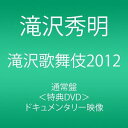 滝沢秀明

滝沢歌舞伎2012

通常盤
＜特典DVD＞
ドキュメンタリー映像